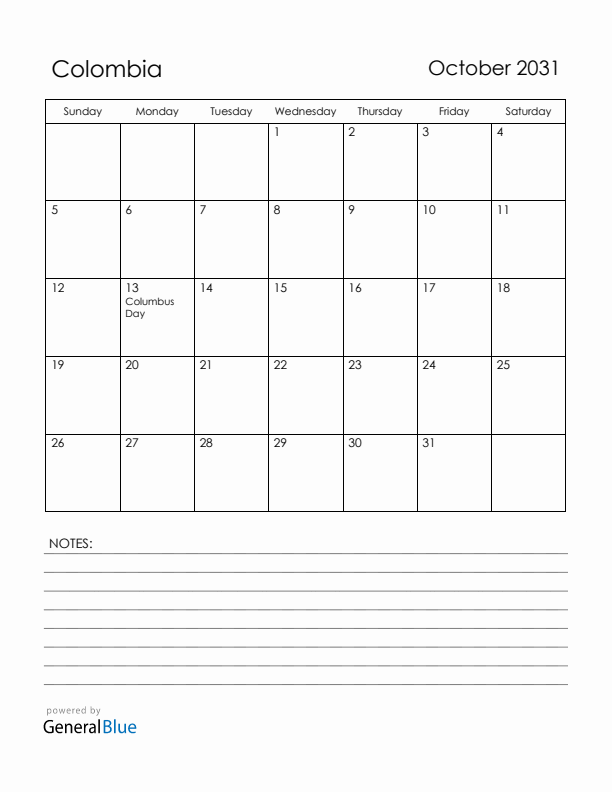 Colombia

October 2031

| Sunday | Monday | Tuesday | Wednesday | Thursday | Friday | Saturday |
|---|---|---|---|---|---|---|
| | | | 1 | 2 | 3 | 4 |
| 5 | 6 | 7 | 8 | 9 | 10 | 11 |
| 12 | 13 Columbus Day | 14 | 15 | 16 | 17 | 18 |
| 19 | 20 | 21 | 22 | 23 | 24 | 25 |
| 26 | 27 | 28 | 29 | 30 | 31 | |

NOTES:

powered by
GeneralBlue